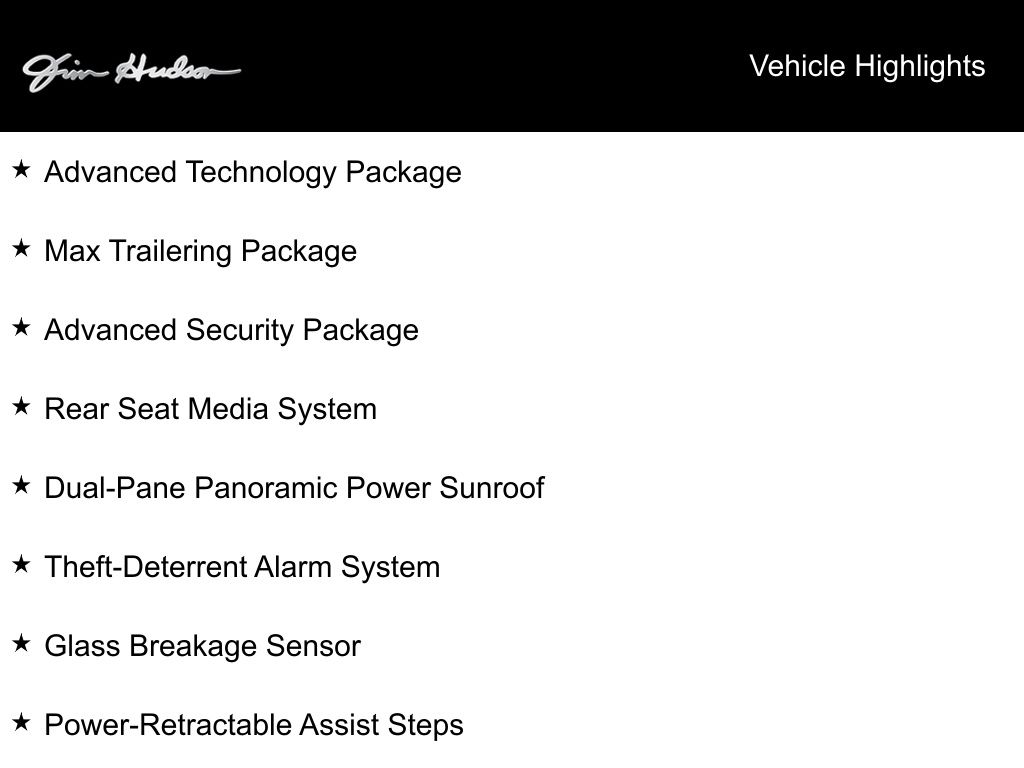 Jim Hudson

Vehicle Highlights

★ Advanced Technology Package

★ Max Trailering Package

★ Advanced Security Package

★ Rear Seat Media System

★ Dual-Pane Panoramic Power Sunroof

★ Theft-Deterrent Alarm System

★ Glass Breakage Sensor

★ Power-Retractable Assist Steps